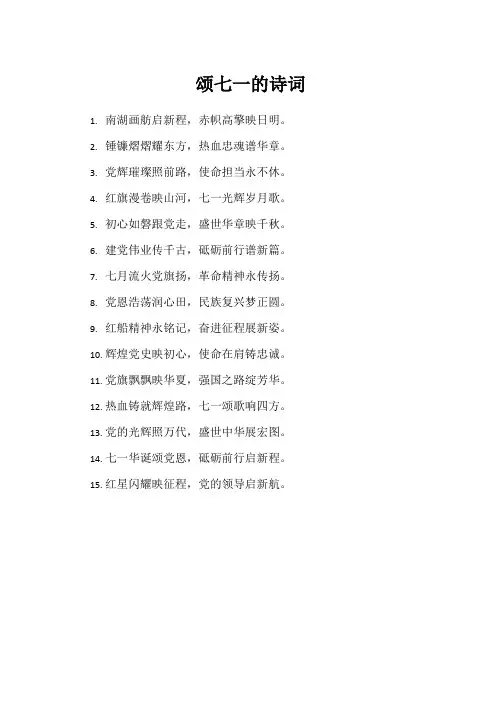 颂七一的诗词

1.南湖画舫启新程，赤帜高擎映日明。

2.锤镰熠熠耀东方，热血忠魂谱华章。

3.党辉璀璨照前路，使命担当永不休。

4.红旗漫卷映山河，七一光辉岁月歌。

5.初心如磐跟党走，盛世华章映千秋。

6.建党伟业传千古，砥砺前行谱新篇。

7.七月流火党旗扬，革命精神永传扬。

8.党恩浩荡润心田，民族复兴梦正圆。

9.红船精神永铭记，奋进征程展新姿。

10.辉煌党史映初心，使命在肩铸忠诚。

11.党旗飘飘映华夏，强国之路绽芳华。

12.热血铸就辉煌路，七一颂歌响四方。

13.党的光辉照万代，盛世中华展宏图。

14.七一华诞颂党恩，砥砺前行启新程。

15.红星闪耀映征程，党的领导启新航。